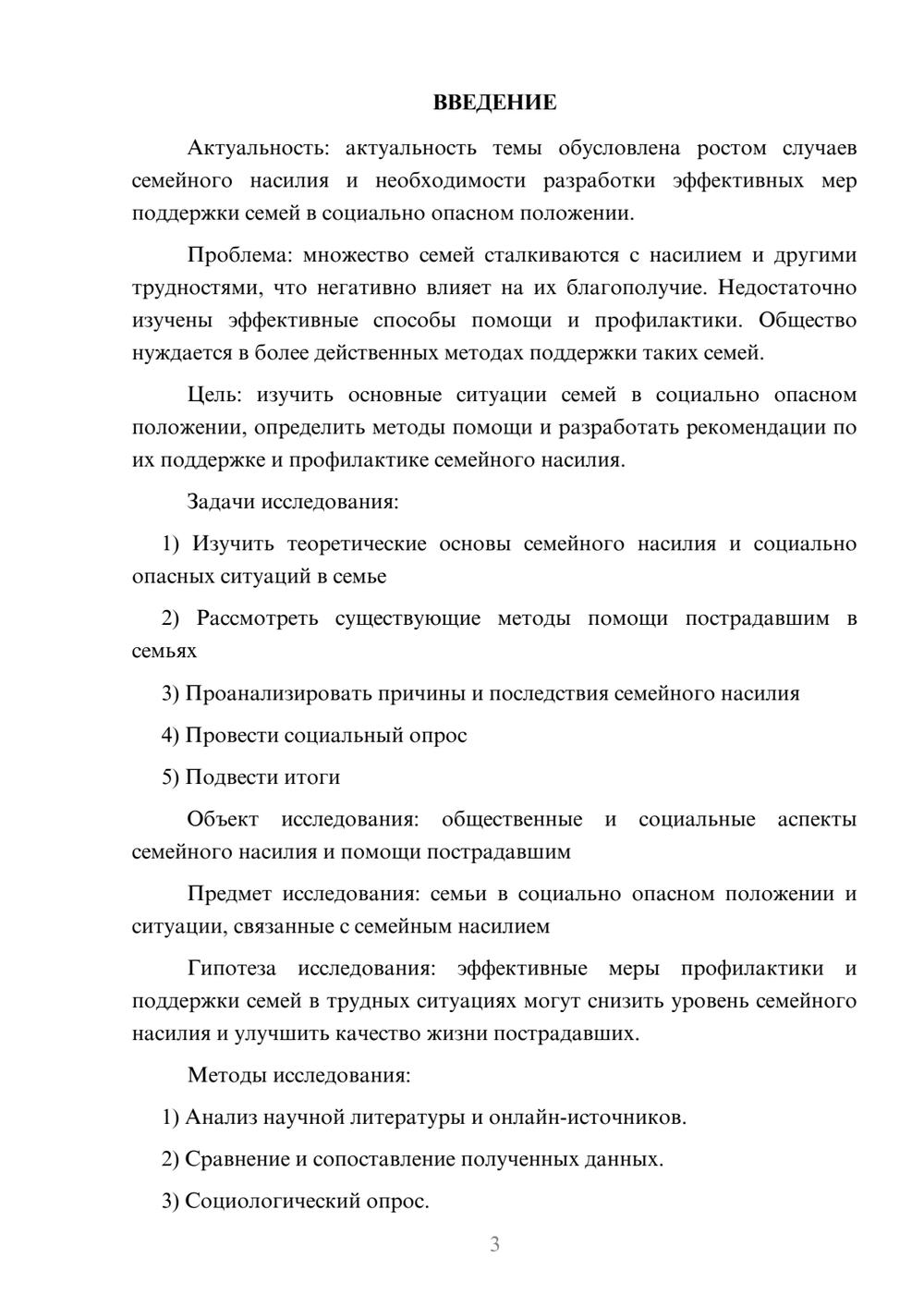 ВВЕДЕНИЕ

Актуальность: актуальность темы обусловлена ростом случаев семейного насилия и необходимости разработки эффективных мер поддержки семей в социально опасном положении.

Проблема: множество семей сталкиваются с насилием и другими трудностями, что негативно влияет на их благополучие. Недостаточно изучены эффективные способы помощи и профилактики. Общество нуждается в более действенных методах поддержки таких семей.

Цель: изучить основные ситуации семей в социально опасном положении, определить методы помощи и разработать рекомендации по их поддержке и профилактике семейного насилия.

Задачи исследования:

1) Изучить теоретические основы семейного насилия и социально опасных ситуаций в семье

2) Рассмотреть существующие методы помощи пострадавшим в семьях

3) Проанализировать причины и последствия семейного насилия

4) Провести социальный опрос

5) Подвести итоги

Объект исследования: общественные и социальные аспекты семейного насилия и помощи пострадавшим

Предмет исследования: семьи в социально опасном положении и ситуации, связанные с семейным насилием

Гипотеза исследования: эффективные меры профилактики и поддержки семей в трудных ситуациях могут снизить уровень семейного насилия и улучшить качество жизни пострадавших.

Методы исследования:

1) Анализ научной литературы и онлайн-источников.

2) Сравнение и сопоставление полученных данных.

3) Социологический опрос.

3